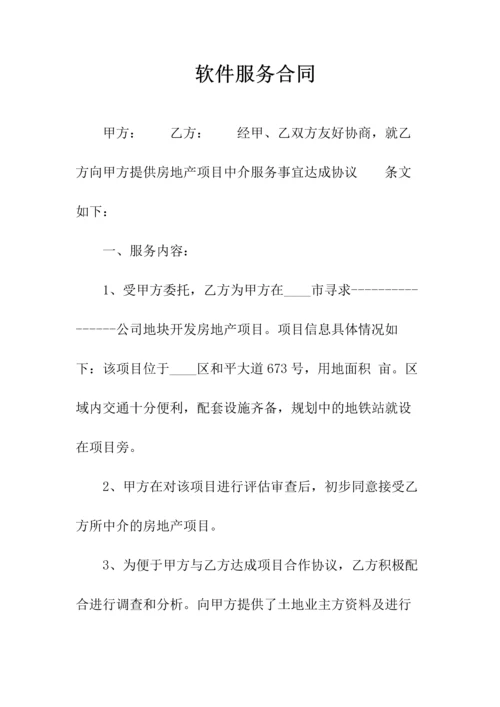 软件服务合同

甲方： 乙方： 经甲、乙双方友好协商，就乙方向甲方提供房地产项目中介服务事宜达成协议 条文如下：

一、服务内容：

1、受甲方委托，乙方为甲方在____市寻求-----------------公司地块开发房地产项目。项目信息具体情况如下：该项目位于____区和平大道673号，用地面积 亩。区域内交通十分便利，配套设施齐备，规划中的地铁站就设在项目旁。

2、甲方在对该项目进行评估审查后，初步同意接受乙方所中介的房地产项目。

3、为便于甲方与乙方达成项目合作协议，乙方积极配合进行调查和分析。向甲方提供了土地业主方资料及进行